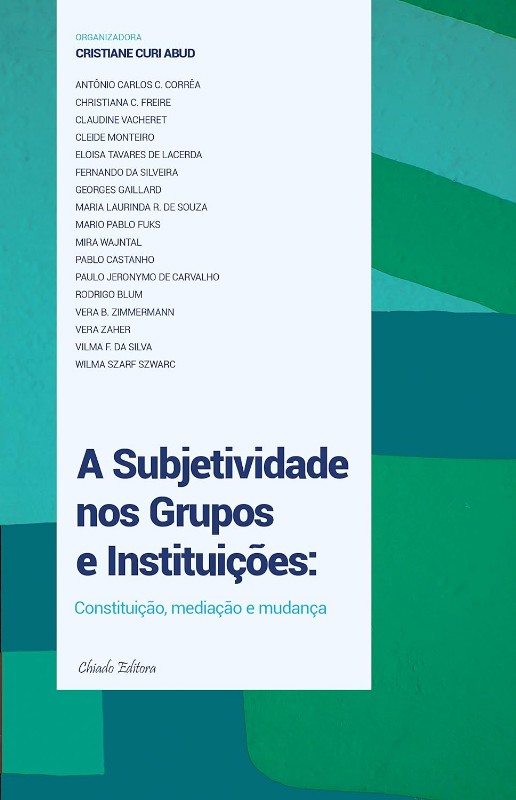 ORGANIZADORA
CRISTIANE CURI ABUD

ANTÔNIO CARLOS C. CORRÊA
CHRISTIANA C. FREIRE
CLAUDINE VACHERET
CLEIDE MONTEIRO
ELOISA TAVARES DE LACERDA
FERNANDO DA SILVEIRA
GEORGES GAILLARD
MARIA LAURINDA R. DE SOUZA
MARIO PABLO FUKS
MIRA WAJNTAL
PABLO CASTANHO
PAULO JERONYMO DE CARVALHO
RODRIGO BLUM
VERA B. ZIMMERMANN
VERA ZAHER
VILMA F. DA SILVA
WILMA SZARF SZWARC

A Subjetividade nos Grupos e Instituições:

Constituição, mediação e mudança

Chiado Editora